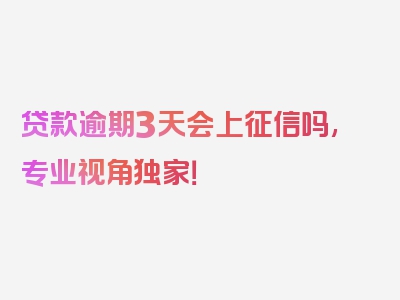 贷款逾期3天会上征信吗，专业视角独家！